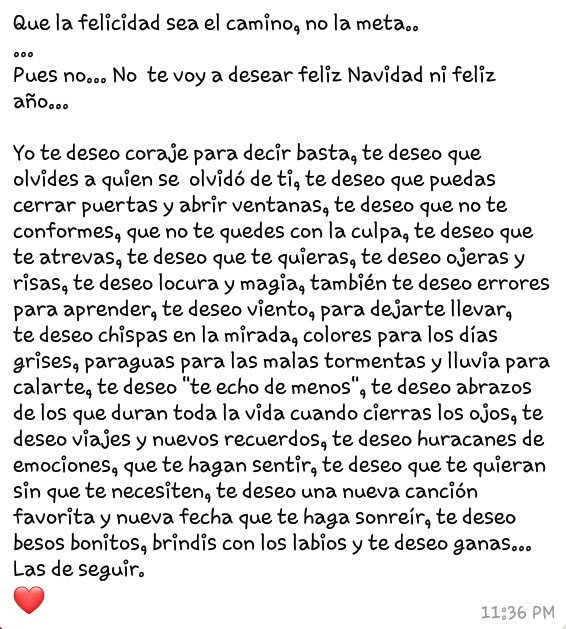 Que la felicidad sea el camino, no la meta..
...
Pues no... No te voy a desear feliz Navidad ni feliz año...

Yo te deseo coraje para decir basta, te deseo que olvides a quien se olvidó de ti, te deseo que puedas cerrar puertas y abrir ventanas, te deseo que no te conformes, que no te quedes con la culpa, te deseo que te atrevas, te deseo que te quieras, te deseo ojeras y risas, te deseo locura y magia, también te deseo errores para aprender, te deseo viento, para dejarte llevar, te deseo chispas en la mirada, colores para los días grises, paraguas para las malas tormentas y lluvia para calarte, te deseo "te echo de menos", te deseo abrazos de los que duran toda la vida cuando cierras los ojos, te deseo viajes y nuevos recuerdos, te deseo huracanes de emociones, que te hagan sentir, te deseo que te quieran sin que te necesiten, te deseo una nueva canción favorita y nueva fecha que te haga sonreír, te deseo besos bonitos, brindis con los labios y te deseo ganas... Las de seguir.
❤️
11:36 PM